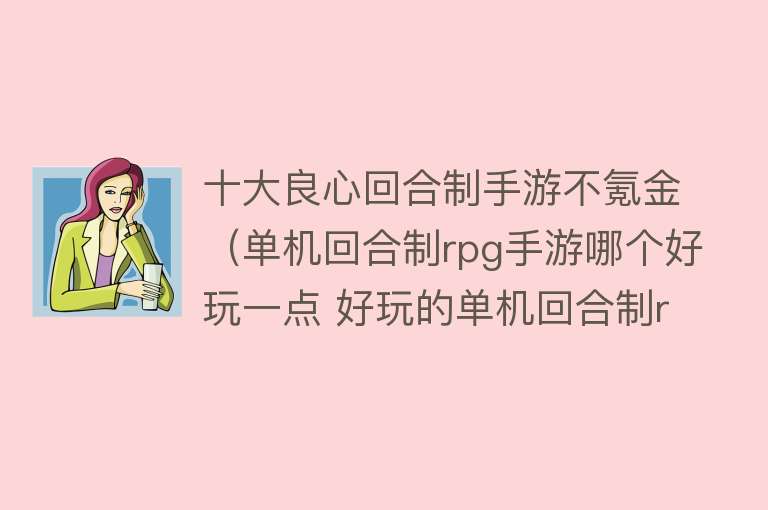 十大良心回合制手游不氪金（单机回合制rpg手游哪个好玩一点 好玩的单机回合制r